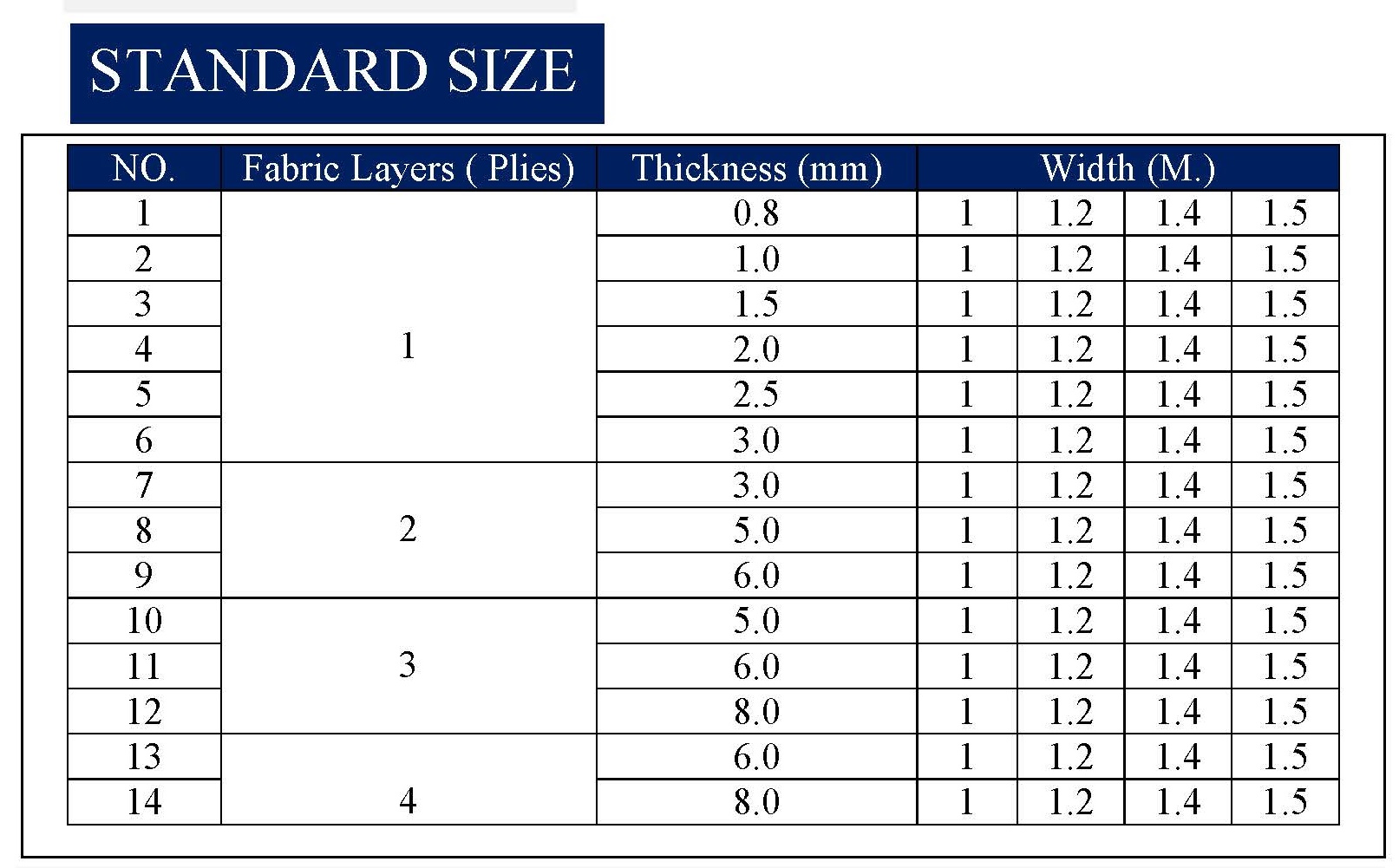 STANDARD SIZE

| NO. | Fabric Layers ( Plies) | Thickness (mm) | Width (M.) | | | |
|---|---|---|---|---|---|---|
| 1 | 1 | 0.8 | 1 | 1.2 | 1.4 | 1.5 |
| 2 | | 1.0 | 1 | 1.2 | 1.4 | 1.5 |
| 3 | | 1.5 | 1 | 1.2 | 1.4 | 1.5 |
| 4 | | 2.0 | 1 | 1.2 | 1.4 | 1.5 |
| 5 | | 2.5 | 1 | 1.2 | 1.4 | 1.5 |
| 6 | | 3.0 | 1 | 1.2 | 1.4 | 1.5 |
| 7 | 2 | 3.0 | 1 | 1.2 | 1.4 | 1.5 |
| 8 | | 5.0 | 1 | 1.2 | 1.4 | 1.5 |
| 9 | | 6.0 | 1 | 1.2 | 1.4 | 1.5 |
| 10 | 3 | 5.0 | 1 | 1.2 | 1.4 | 1.5 |
| 11 | | 6.0 | 1 | 1.2 | 1.4 | 1.5 |
| 12 | | 8.0 | 1 | 1.2 | 1.4 | 1.5 |
| 13 | 4 | 6.0 | 1 | 1.2 | 1.4 | 1.5 |
| 14 | | 8.0 | 1 | 1.2 | 1.4 | 1.5 |